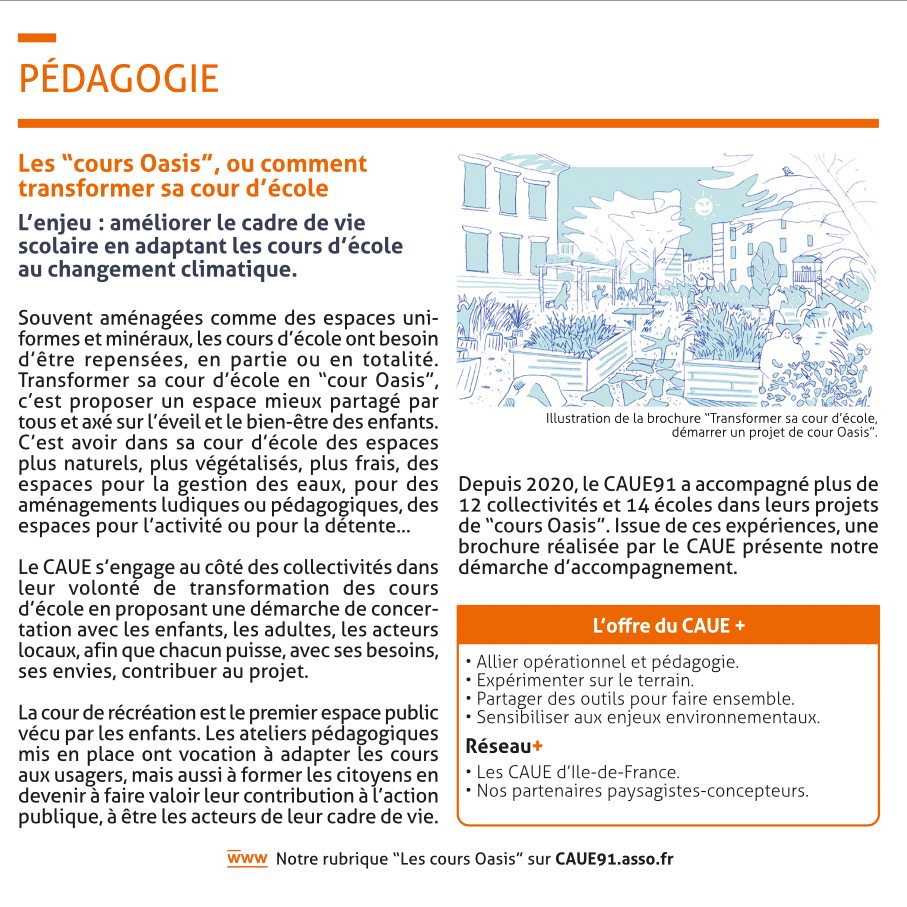 PÉDAGOGIE

Les “cours Oasis”, ou comment transformer sa cour d’école

L’enjeu : améliorer le cadre de vie scolaire en adaptant les cours d’école au changement climatique.

Souvent aménagées comme des espaces uniformes et minéraux, les cours d’école ont besoin d’être repensées, en partie ou en totalité. Transformer sa cour d’école en “cour Oasis”, c’est proposer un espace mieux partagé par tous et axé sur l’éveil et le bien-être des enfants. C’est avoir dans sa cour d’école des espaces plus naturels, plus végétalisés, plus frais, des espaces pour la gestion des eaux, pour des aménagements ludiques ou pédagogiques, des espaces pour l’activité ou pour la détente...

Le CAUE s’engage au côté des collectivités dans leur volonté de transformation des cours d’école en proposant une démarche de concertation avec les enfants, les adultes, les acteurs locaux, afin que chacun puisse, avec ses besoins, ses envies, contribuer au projet.

La cour de récréation est le premier espace public vécu par les enfants. Les ateliers pédagogiques mis en place ont vocation à adapter les cours aux usagers, mais aussi à former les citoyens en devenir à faire valoir leur contribution à l’action publique, à être les acteurs de leur cadre de vie.

Illustration de la brochure “Transformer sa cour d’école, démarrer un projet de cour Oasis”.

Depuis 2020, le CAUE91 a accompagné plus de 12 collectivités et 14 écoles dans leurs projets de “cours Oasis”. Issue de ces expériences, une brochure réalisée par le CAUE présente notre démarche d’accompagnement.

L’offre du CAUE +

• Allier opérationnel et pédagogie.
• Expérimenter sur le terrain.
• Partager des outils pour faire ensemble.
• Sensibiliser aux enjeux environnementaux.

Réseau+

• Les CAUE d’Ile-de-France.
• Nos partenaires paysagistes-concepteurs.

www Notre rubrique “Les cours Oasis” sur CAUE91.asso.fr